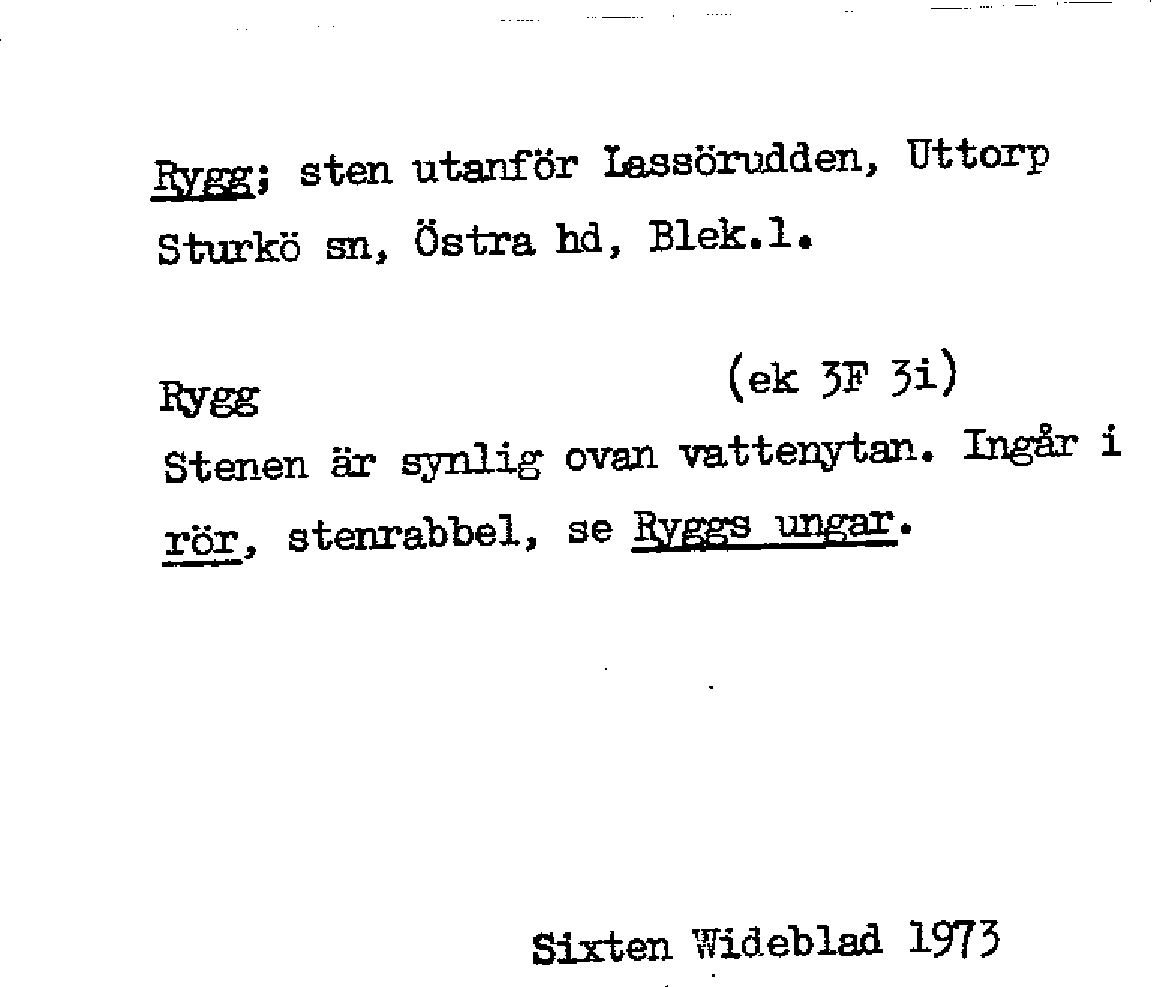 Rygg; sten utanför Lassörudden, Uttorp Sturkö sn, Östra hd, Blek.l.

Rygg (ek 3F 3i)
Stenen är synlig ovan vattenytan. Ingår i rör, stenrabbel, se Ryggs ungar.

Sixten Wideblad 1973